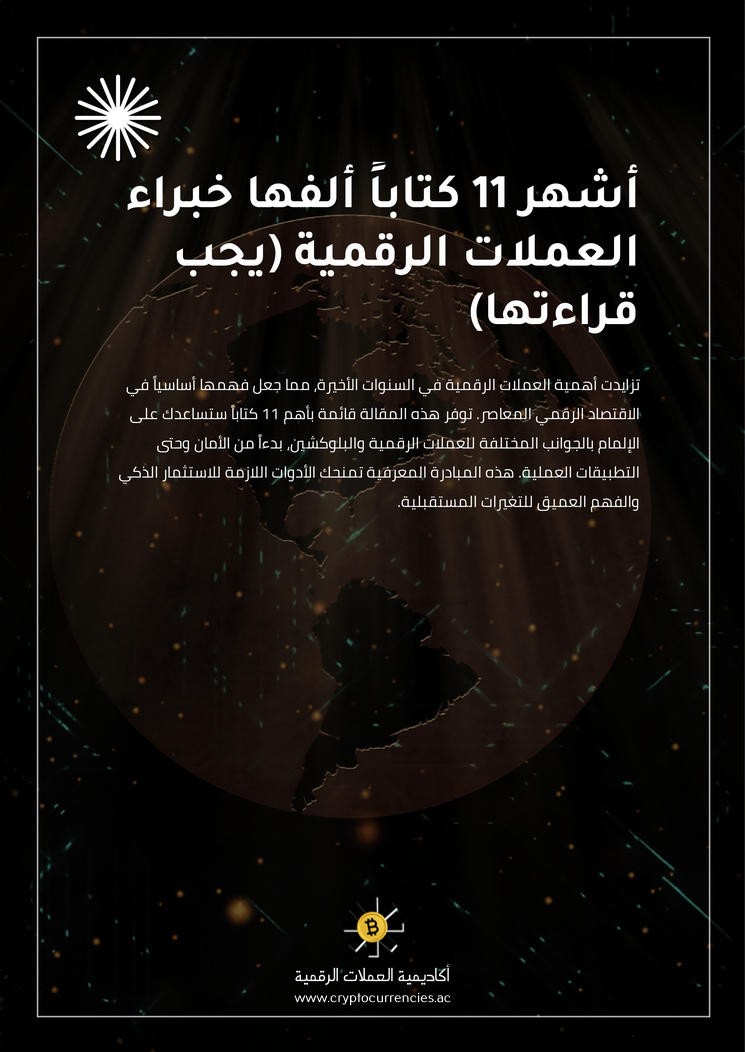 أشهر 11 كتاباً ألفها خبراء العملات الرقمية (يجب قراءتها)

تزايدت أهمية العملات الرقمية في السنوات الأخيرة، مما جعل فهمها أساسياً في الاقتصاد الرقمي المعاصر. توفر هذه المقالة قائمة بأهم 11 كتاباً ستساعدك على الإلمام بالجوانب المختلفة للعملات الرقمية والبلوكشين، بدءاً من الأمان وحتى التطبيقات العملية. هذه المبادرة المعرفية تمنحك الأدوات اللازمة للاستثمار الذكي والفهم العميق للتغيرات المستقبلية.

أكاديمية العملات الرقمية
www.cryptocurrencies.ac